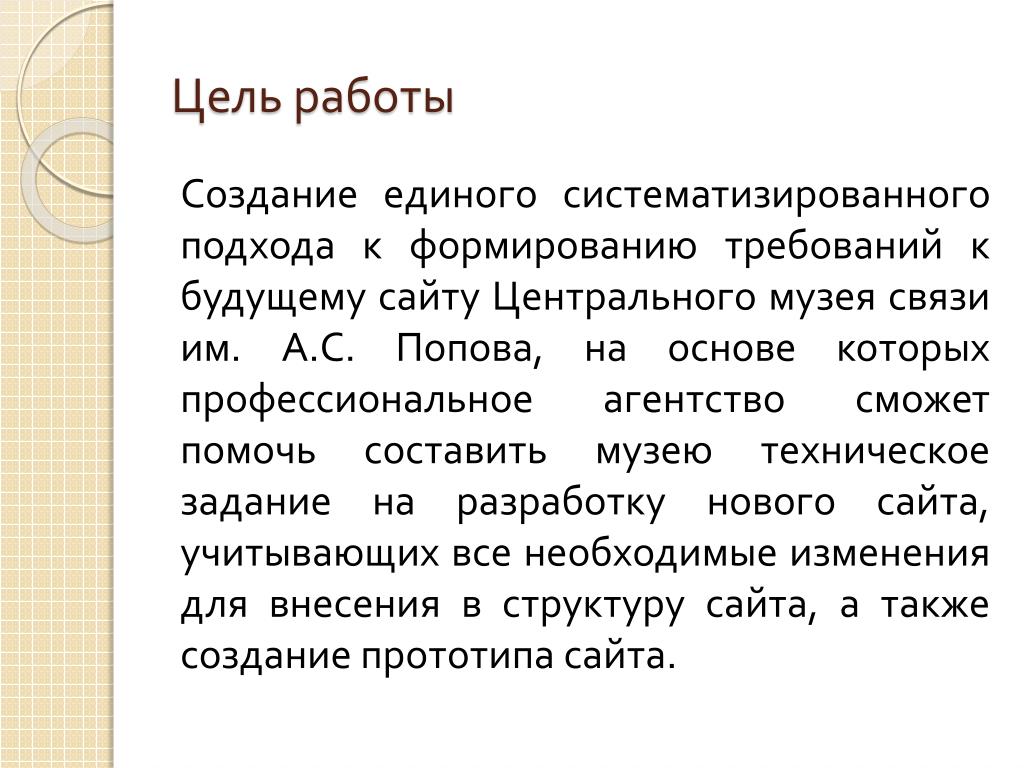 Цель работы

Создание единого систематизированного подхода к формированию требований к будущему сайту Центрального музея связи им. А.С. Попова, на основе которых профессиональное агентство сможет помочь составить музею техническое задание на разработку нового сайта, учитывающих все необходимые изменения для внесения в структуру сайта, а также создание прототипа сайта.